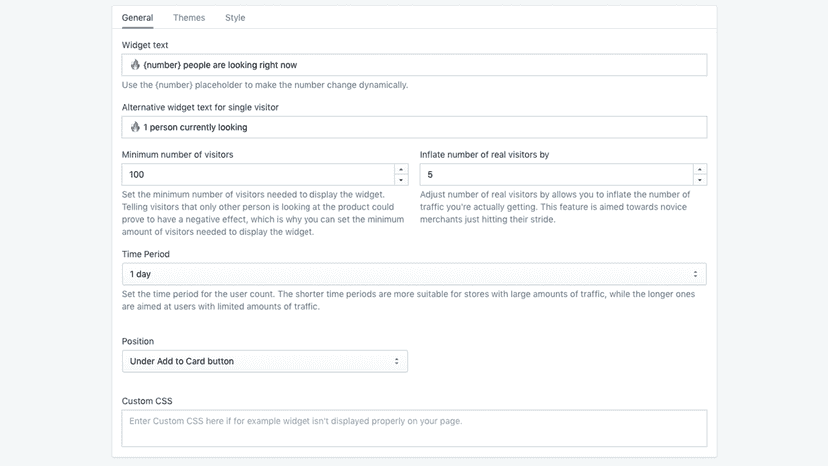 General Themes Style

Widget text

🔥 {number} people are looking right now

Use the {number} placeholder to make the number change dynamically.

Alternative widget text for single visitor

🔥 1 person currently looking

Minimum number of visitors

100

Set the minimum number of visitors needed to display the widget. Telling visitors that only other person is looking at the product could prove to have a negative effect, which is why you can set the minimum amount of visitors needed to display the widget.

Inflate number of real visitors by

5

Adjust number of real visitors by allows you to inflate the number of traffic you're actually getting. This feature is aimed towards novice merchants just hitting their stride.

Time Period

1 day

Set the time period for the user count. The shorter time periods are more suitable for stores with large amounts of traffic, while the longer ones are aimed at users with limited amounts of traffic.

Position

Under Add to Card button

Custom CSS

Enter Custom CSS here if for example widget isn't displayed properly on your page.